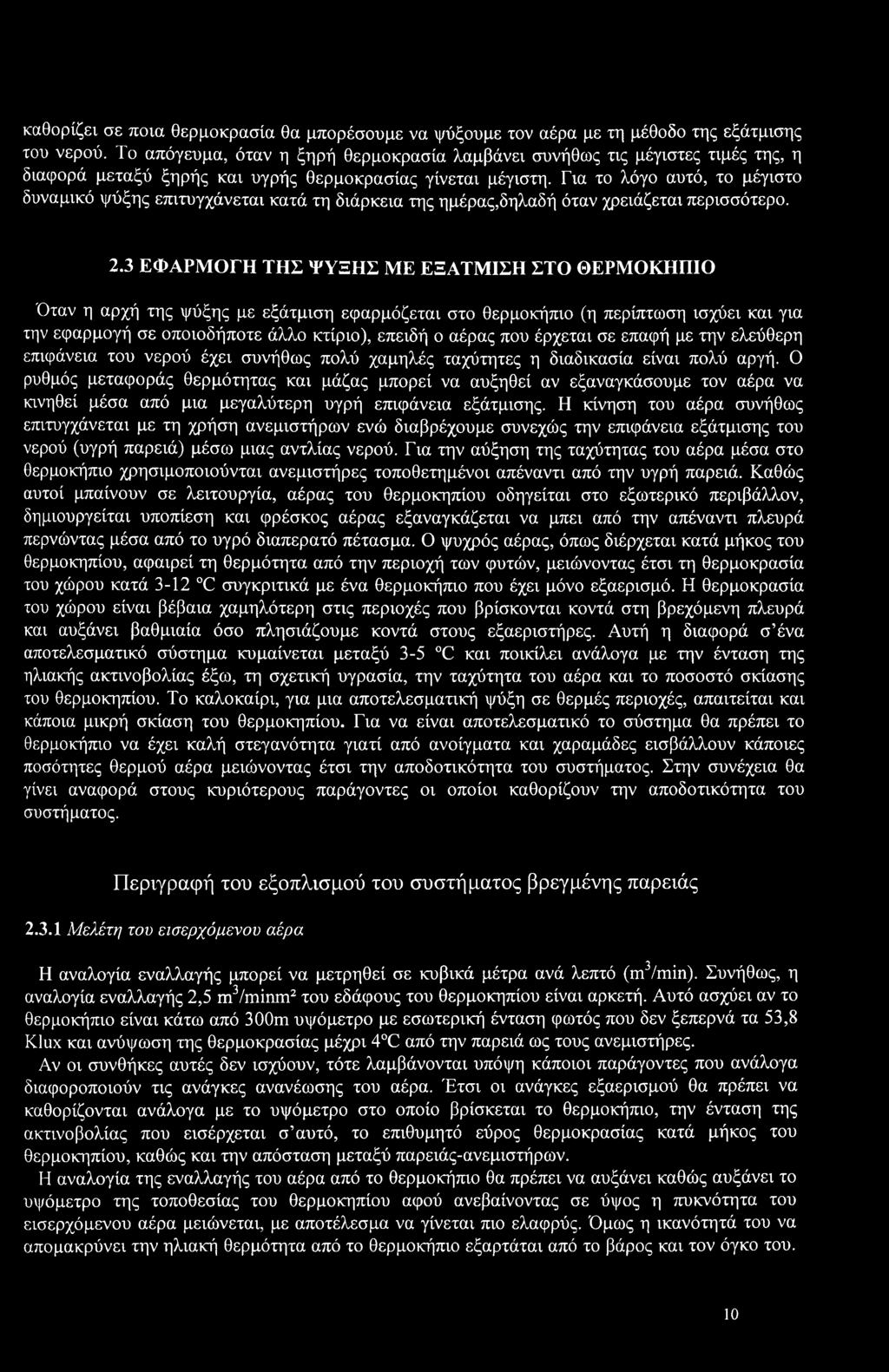 καθορίζει σε ποια θερμοκρασία θα μπορέσουμε να ψύξουμε τον αέρα με τη μέθοδο της εξάτμισης του νερού. Το απόγευμα, όταν η ξηρή θερμοκρασία λαμβάνει συνήθως τις μέγιστες τιμές της, η διαφορά μεταξύ ξηρής και υγρής θερμοκρασίας γίνεται μέγιστη. Για το λόγο αυτό, το μέγιστο δυναμικό ψύξης επιτυγχάνεται κατά τη διάρκεια της ημέρας,δηλαδή όταν χρειάζεται περισσότερο.

2.3 ΕΦΑΡΜΟΓΗ ΤΗΣ ΨΥΞΗΣ ΜΕ ΕΞΑΤΜΙΣΗ ΣΤΟ ΘΕΡΜΟΚΗΠΙΟ

Όταν η αρχή της ψύξης με εξάτμιση εφαρμόζεται στο θερμοκήπιο (η περίπτωση ισχύει και για την εφαρμογή σε οποιοδήποτε άλλο κτίριο), επειδή ο αέρας που έρχεται σε επαφή με την ελεύθερη επιφάνεια του νερού έχει συνήθως πολύ χαμηλές ταχύτητες η διαδικασία είναι πολύ αργή. Ο ρυθμός μεταφοράς θερμότητας και μάζας μπορεί να αυξηθεί αν εξαναγκάσουμε τον αέρα να κινηθεί μέσα από μια μεγαλύτερη υγρή επιφάνεια εξάτμισης. Η κίνηση του αέρα συνήθως επιτυγχάνεται με τη χρήση ανεμιστήρων ενώ διαβρέχουμε συνεχώς την επιφάνεια εξάτμισης του νερού (υγρή παρειά) μέσω μιας αντλίας νερού. Για την αύξηση της ταχύτητας του αέρα μέσα στο θερμοκήπιο χρησιμοποιούνται ανεμιστήρες τοποθετημένοι απέναντι από την υγρή παρειά. Καθώς αυτοί μπαίνουν σε λειτουργία, αέρας του θερμοκηπίου οδηγείται στο εξωτερικό περιβάλλον, δημιουργείται υποπίεση και φρέσκος αέρας εξαναγκάζεται να μπει από την απέναντι πλευρά περνώντας μέσα από το υγρό διαπερατό πέτασμα. Ο ψυχρός αέρας, όπως διέρχεται κατά μήκος του θερμοκηπίου, αφαιρεί τη θερμότητα από την περιοχή των φυτών, μειώνοντας έτσι τη θερμοκρασία του χώρου κατά 3-12 °C συγκριτικά με ένα θερμοκήπιο που έχει μόνο εξαερισμό. Η θερμοκρασία του χώρου είναι βέβαια χαμηλότερη στις περιοχές που βρίσκονται κοντά στη βρεχόμενη πλευρά και αυξάνει βαθμιαία όσο πλησιάζουμε κοντά στους εξαεριστήρες. Αυτή η διαφορά σ'ένα αποτελεσματικό σύστημα κυμαίνεται μεταξύ 3-5 °C και ποικίλει ανάλογα με την ένταση της ηλιακής ακτινοβολίας έξω, τη σχετική υγρασία, την ταχύτητα του αέρα και το ποσοστό σκίασης του θερμοκηπίου. Το καλοκαίρι, για μια αποτελεσματική ψύξη σε θερμές περιοχές, απαιτείται και κάποια μικρή σκίαση του θερμοκηπίου. Για να είναι αποτελεσματικό το σύστημα θα πρέπει το θερμοκήπιο να έχει καλή στεγανότητα γιατί από ανοίγματα και χαραμάδες εισβάλλουν κάποιες ποσότητες θερμού αέρα μειώνοντας έτσι την αποδοτικότητα του συστήματος. Στην συνέχεια θα γίνει αναφορά στους κυριότερους παράγοντες οι οποίοι καθορίζουν την αποδοτικότητα του συστήματος.

Περιγραφή του εξοπλισμού του συστήματος βρεγμένης παρειάς

2.3.1 Μελέτη του εισερχόμενου αέρα

Η αναλογία εναλλαγής μπορεί να μετρηθεί σε κυβικά μέτρα ανά λεπτό ($m^3$/min). Συνήθως, η αναλογία εναλλαγής 2,5 $m^3$/minm² του εδάφους του θερμοκηπίου είναι αρκετή. Αυτό ασχύει αν το θερμοκήπιο είναι κάτω από 300m υψόμετρο με εσωτερική ένταση φωτός που δεν ξεπερνά τα 53,8 Klux και ανύψωση της θερμοκρασίας μέχρι 4°C από την παρειά ως τους ανεμιστήρες.

Αν οι συνθήκες αυτές δεν ισχύουν, τότε λαμβάνονται υπόψη κάποιοι παράγοντες που ανάλογα διαφοροποιούν τις ανάγκες ανανέωσης του αέρα. Έτσι οι ανάγκες εξαερισμού θα πρέπει να καθορίζονται ανάλογα με το υψόμετρο στο οποίο βρίσκεται το θερμοκήπιο, την ένταση της ακτινοβολίας που εισέρχεται σ'αυτό, το επιθυμητό εύρος θερμοκρασίας κατά μήκος του θερμοκηπίου, καθώς και την απόσταση μεταξύ παρειάς-ανεμιστήρων.

Η αναλογία της εναλλαγής του αέρα από το θερμοκήπιο θα πρέπει να αυξάνει καθώς αυξάνει το υψόμετρο της τοποθεσίας του θερμοκηπίου αφού ανεβαίνοντας σε ύψος η πυκνότητα του εισερχόμενου αέρα μειώνεται, με αποτέλεσμα να γίνεται πιο ελαφρύς. Όμως η ικανότητά του να απομακρύνει την ηλιακή θερμότητα από το θερμοκήπιο εξαρτάται από το βάρος και τον όγκο του.

10